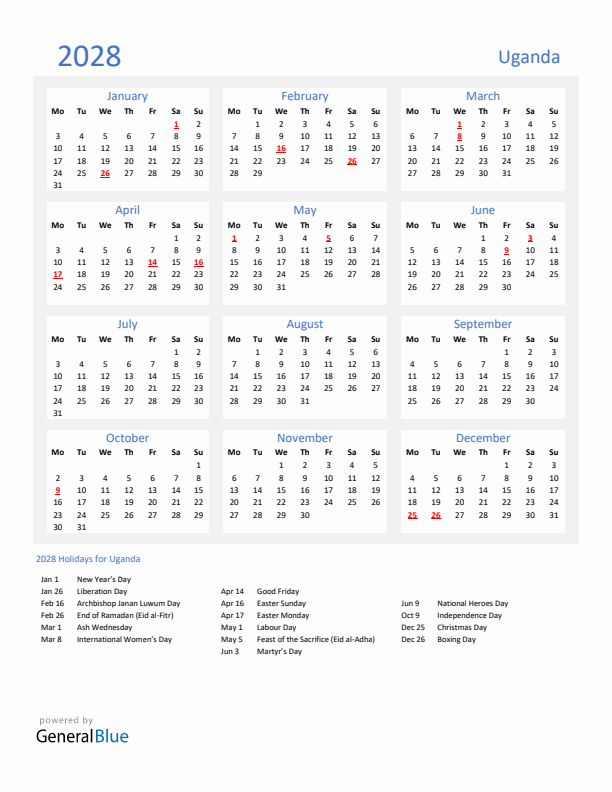 2028

Uganda

January

| Mo | Tu | We | Th | Fr | Sa | Su |
|---|---|---|---|---|---|---|
| | | | | | 1 | 2 |
| 3 | 4 | 5 | 6 | 7 | 8 | 9 |
| 10 | 11 | 12 | 13 | 14 | 15 | 16 |
| 17 | 18 | 19 | 20 | 21 | 22 | 23 |
| 24 | 25 | 26 | 27 | 28 | 29 | 30 |
| 31 | | | | | | |

February

| Mo | Tu | We | Th | Fr | Sa | Su |
|---|---|---|---|---|---|---|
| | 1 | 2 | 3 | 4 | 5 | 6 |
| 7 | 8 | 9 | 10 | 11 | 12 | 13 |
| 14 | 15 | 16 | 17 | 18 | 19 | 20 |
| 21 | 22 | 23 | 24 | 25 | 26 | 27 |
| 28 | 29 | | | | | |

March

| Mo | Tu | We | Th | Fr | Sa | Su |
|---|---|---|---|---|---|---|
| | | 1 | 2 | 3 | 4 | 5 |
| 6 | 7 | 8 | 9 | 10 | 11 | 12 |
| 13 | 14 | 15 | 16 | 17 | 18 | 19 |
| 20 | 21 | 22 | 23 | 24 | 25 | 26 |
| 27 | 28 | 29 | 30 | 31 | | |

April

| Mo | Tu | We | Th | Fr | Sa | Su |
|---|---|---|---|---|---|---|
| | | | | | 1 | 2 |
| 3 | 4 | 5 | 6 | 7 | 8 | 9 |
| 10 | 11 | 12 | 13 | 14 | 15 | 16 |
| 17 | 18 | 19 | 20 | 21 | 22 | 23 |
| 24 | 25 | 26 | 27 | 28 | 29 | 30 |

May

| Mo | Tu | We | Th | Fr | Sa | Su |
|---|---|---|---|---|---|---|
| 1 | 2 | 3 | 4 | 5 | 6 | 7 |
| 8 | 9 | 10 | 11 | 12 | 13 | 14 |
| 15 | 16 | 17 | 18 | 19 | 20 | 21 |
| 22 | 23 | 24 | 25 | 26 | 27 | 28 |
| 29 | 30 | 31 | | | | |

June

| Mo | Tu | We | Th | Fr | Sa | Su |
|---|---|---|---|---|---|---|
| | | | 1 | 2 | 3 | 4 |
| 5 | 6 | 7 | 8 | 9 | 10 | 11 |
| 12 | 13 | 14 | 15 | 16 | 17 | 18 |
| 19 | 20 | 21 | 22 | 23 | 24 | 25 |
| 26 | 27 | 28 | 29 | 30 | | |

July

| Mo | Tu | We | Th | Fr | Sa | Su |
|---|---|---|---|---|---|---|
| | | | | | 1 | 2 |
| 3 | 4 | 5 | 6 | 7 | 8 | 9 |
| 10 | 11 | 12 | 13 | 14 | 15 | 16 |
| 17 | 18 | 19 | 20 | 21 | 22 | 23 |
| 24 | 25 | 26 | 27 | 28 | 29 | 30 |
| 31 | | | | | | |

August

| Mo | Tu | We | Th | Fr | Sa | Su |
|---|---|---|---|---|---|---|
| | 1 | 2 | 3 | 4 | 5 | 6 |
| 7 | 8 | 9 | 10 | 11 | 12 | 13 |
| 14 | 15 | 16 | 17 | 18 | 19 | 20 |
| 21 | 22 | 23 | 24 | 25 | 26 | 27 |
| 28 | 29 | 30 | 31 | | | |

September

| Mo | Tu | We | Th | Fr | Sa | Su |
|---|---|---|---|---|---|---|
| | | | | 1 | 2 | 3 |
| 4 | 5 | 6 | 7 | 8 | 9 | 10 |
| 11 | 12 | 13 | 14 | 15 | 16 | 17 |
| 18 | 19 | 20 | 21 | 22 | 23 | 24 |
| 25 | 26 | 27 | 28 | 29 | 30 | |

October

| Mo | Tu | We | Th | Fr | Sa | Su |
|---|---|---|---|---|---|---|
| | | | | | | 1 |
| 2 | 3 | 4 | 5 | 6 | 7 | 8 |
| 9 | 10 | 11 | 12 | 13 | 14 | 15 |
| 16 | 17 | 18 | 19 | 20 | 21 | 22 |
| 23 | 24 | 25 | 26 | 27 | 28 | 29 |
| 30 | 31 | | | | | |

November

| Mo | Tu | We | Th | Fr | Sa | Su |
|---|---|---|---|---|---|---|
| | | 1 | 2 | 3 | 4 | 5 |
| 6 | 7 | 8 | 9 | 10 | 11 | 12 |
| 13 | 14 | 15 | 16 | 17 | 18 | 19 |
| 20 | 21 | 22 | 23 | 24 | 25 | 26 |
| 27 | 28 | 29 | 30 | | | |

December

| Mo | Tu | We | Th | Fr | Sa | Su |
|---|---|---|---|---|---|---|
| | | | | 1 | 2 | 3 |
| 4 | 5 | 6 | 7 | 8 | 9 | 10 |
| 11 | 12 | 13 | 14 | 15 | 16 | 17 |
| 18 | 19 | 20 | 21 | 22 | 23 | 24 |
| 25 | 26 | 27 | 28 | 29 | 30 | 31 |

2028 Holidays for Uganda

Jan 1 New Year's Day
Jan 26 Liberation Day
Feb 16 Archbishop Janan Luwum Day
Feb 26 End of Ramadan (Eid al-Fitr)
Mar 1 Ash Wednesday
Mar 8 International Women's Day

Apr 14 Good Friday
Apr 16 Easter Sunday
Apr 17 Easter Monday
May 1 Labour Day
May 5 Feast of the Sacrifice (Eid al-Adha)
Jun 3 Martyr's Day

Jun 9 National Heroes Day
Oct 9 Independence Day
Dec 25 Christmas Day
Dec 26 Boxing Day

powered by
GeneralBlue